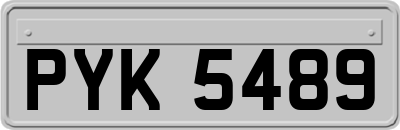 PYK 5489